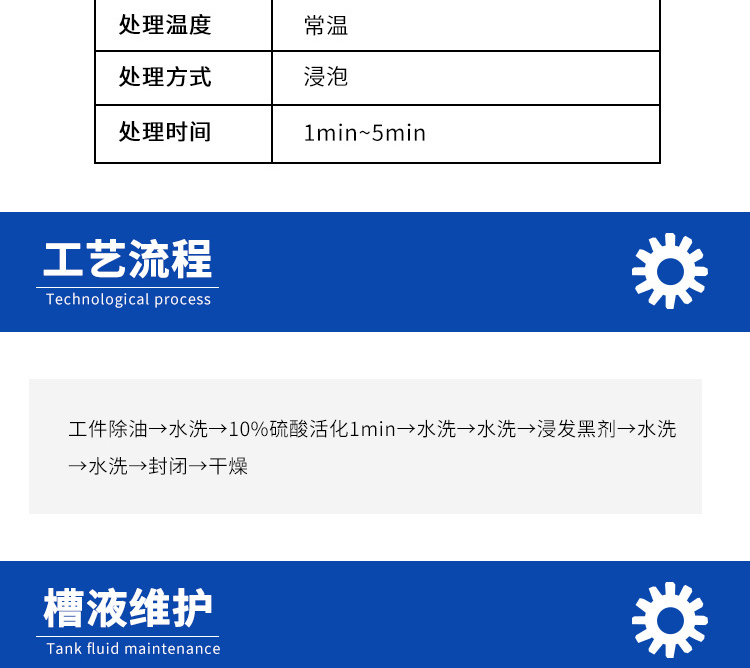 | 处理温度 | 常温 |
|---|---|
| 处理方式 | 浸泡 |
| 处理时间 | 1min~5min |

工艺流程
Technological process

工件除油→水洗→10%硫酸活化1min→水洗→水洗→浸发黑剂→水洗→水洗→封闭→干燥

槽液维护
Tank fluid maintenance